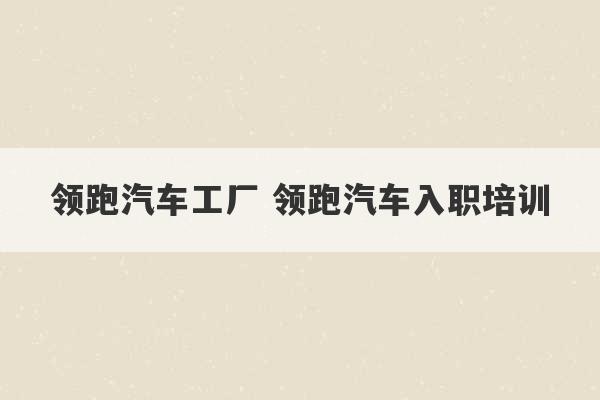 领跑汽车工厂 领跑汽车入职培训